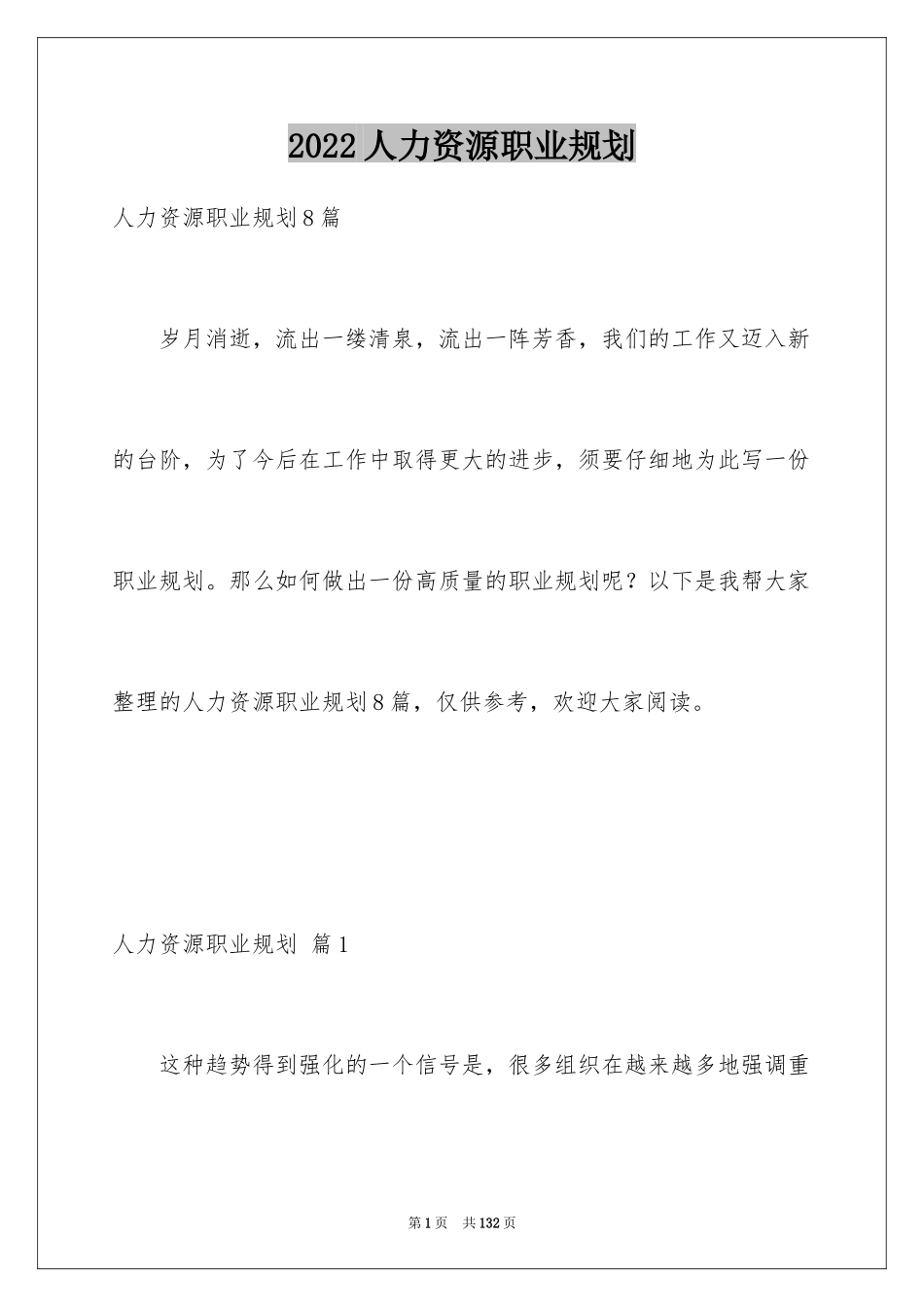 2022 人力资源职业规划

人力资源职业规划 8 篇

岁月消逝，流出一缕清泉，流出一阵芳香，我们的工作又迈入新的台阶，为了今后在工作中取得更大的进步，须要仔细地为此写一份职业规划。那么如何做出一份高质量的职业规划呢？以下是我帮大家整理的人力资源职业规划 8 篇，仅供参考，欢迎大家阅读。

人力资源职业规划 篇 1

这种趋势得到强化的一个信号是，很多组织在越来越多地强调重

第 1 页 共 132 页